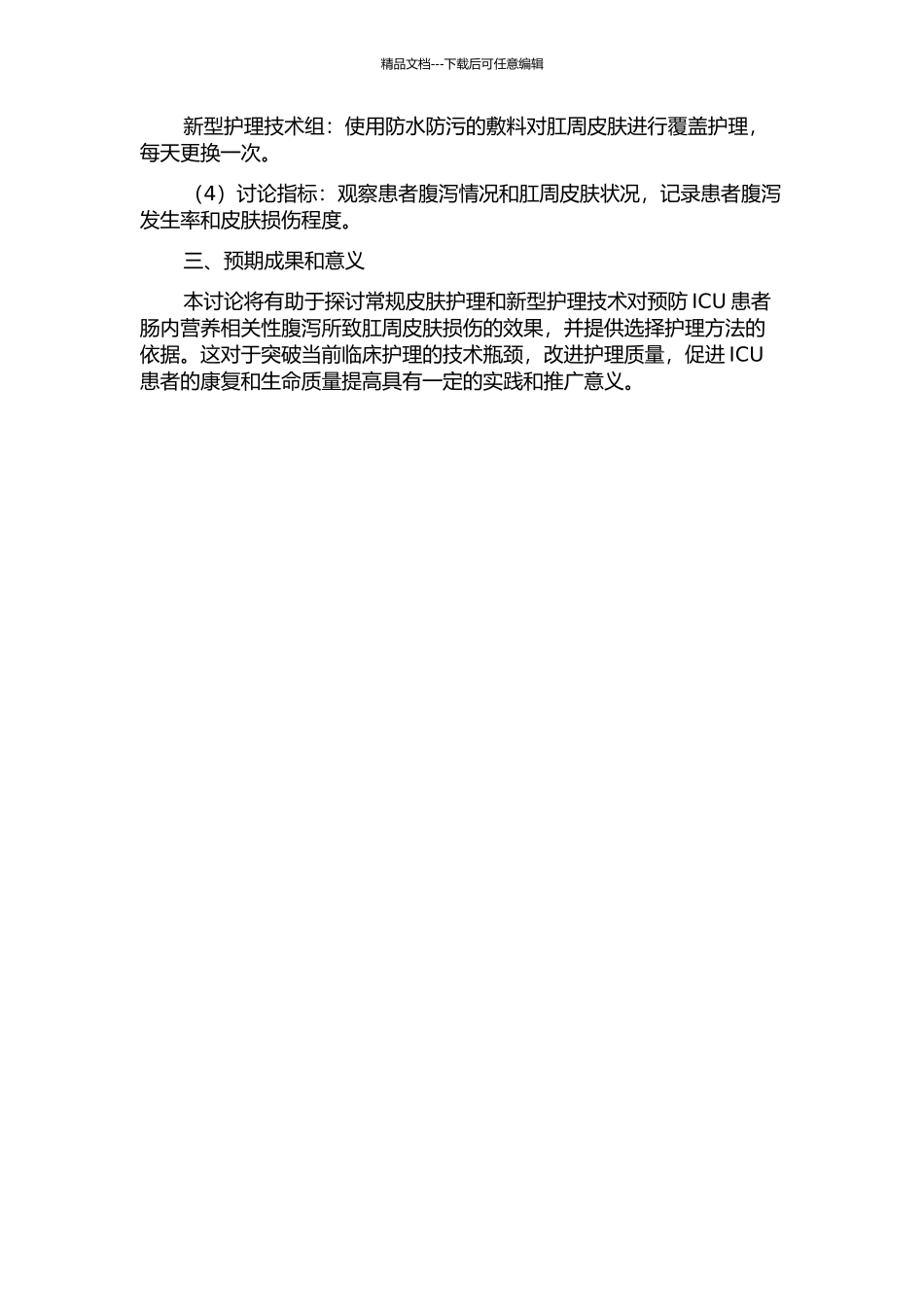 精品文档---下载后可任意编辑

新型护理技术组：使用防水防污的敷料对肛周皮肤进行覆盖护理，每天更换一次。

（4）讨论指标：观察患者腹泻情况和肛周皮肤状况，记录患者腹泻发生率和皮肤损伤程度。

三、预期成果和意义

本讨论将有助于探讨常规皮肤护理和新型护理技术对预防 ICU 患者肠内营养相关性腹泻所致肛周皮肤损伤的效果，并提供选择护理方法的依据。这对于突破当前临床护理的技术瓶颈，改进护理质量，促进 ICU 患者的康复和生命质量提高具有一定的实践和推广意义。